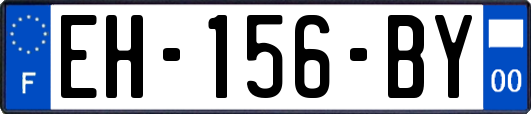 F
EH-156-BY
00